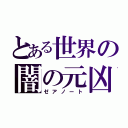 とある世界の闇の元凶
ゼアノート